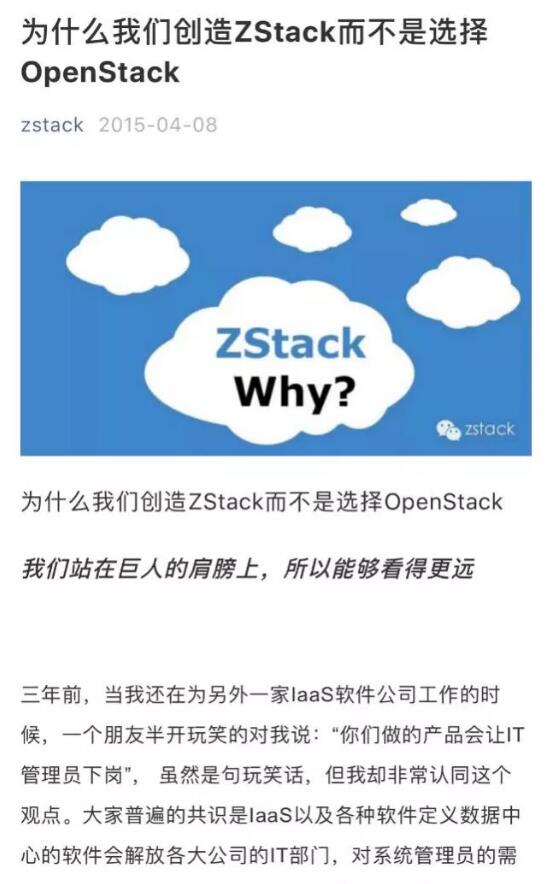 为什么我们创造ZStack而不是选择OpenStack

zstack 2015-04-08

ZStack
Why?

zstack

为什么我们创造ZStack而不是选择OpenStack

我们站在巨人的肩膀上，所以能够看得更远

三年前，当我还在为另外一家IaaS软件公司工作的时候，一个朋友半开玩笑的对我说：“你们做的产品会让IT管理员下岗”，虽然是句玩笑话，但我却非常认同这个观点。大家普遍的共识是IaaS以及各种软件定义数据中心的软件会解放各大公司的IT部门，对系统管理员的需